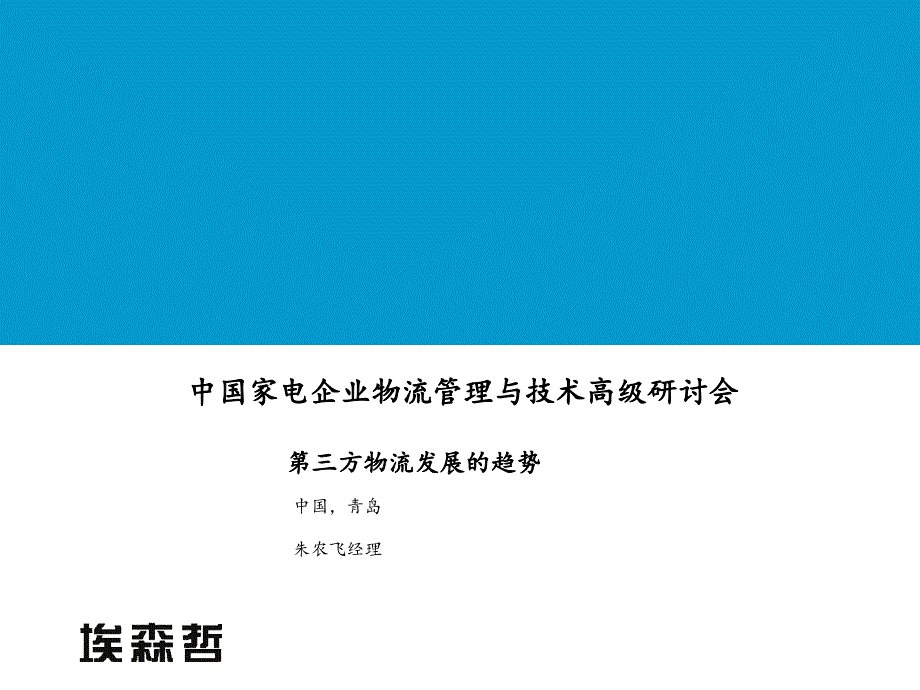 中国家电企业物流管理与技术高级研讨会

第三方物流发展的趋势

中国，青岛

朱农飞经理

埃森哲